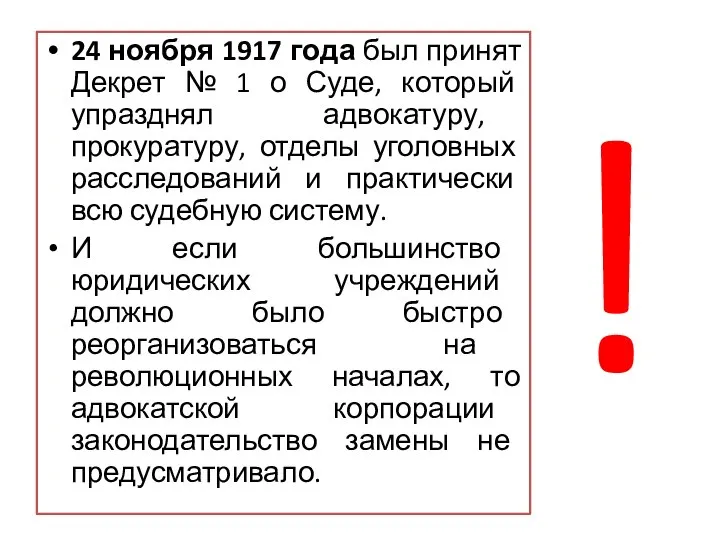 • 24 ноября 1917 года был принят Декрет № 1 о Суде, который упразднял адвокатуру, прокуратуру, отделы уголовных расследований и практически всю судебную систему.

• И если большинство юридических учреждений должно было быстро реорганизоваться на революционных началах, то адвокатской корпорации законодательство замены не предусматривало.

!